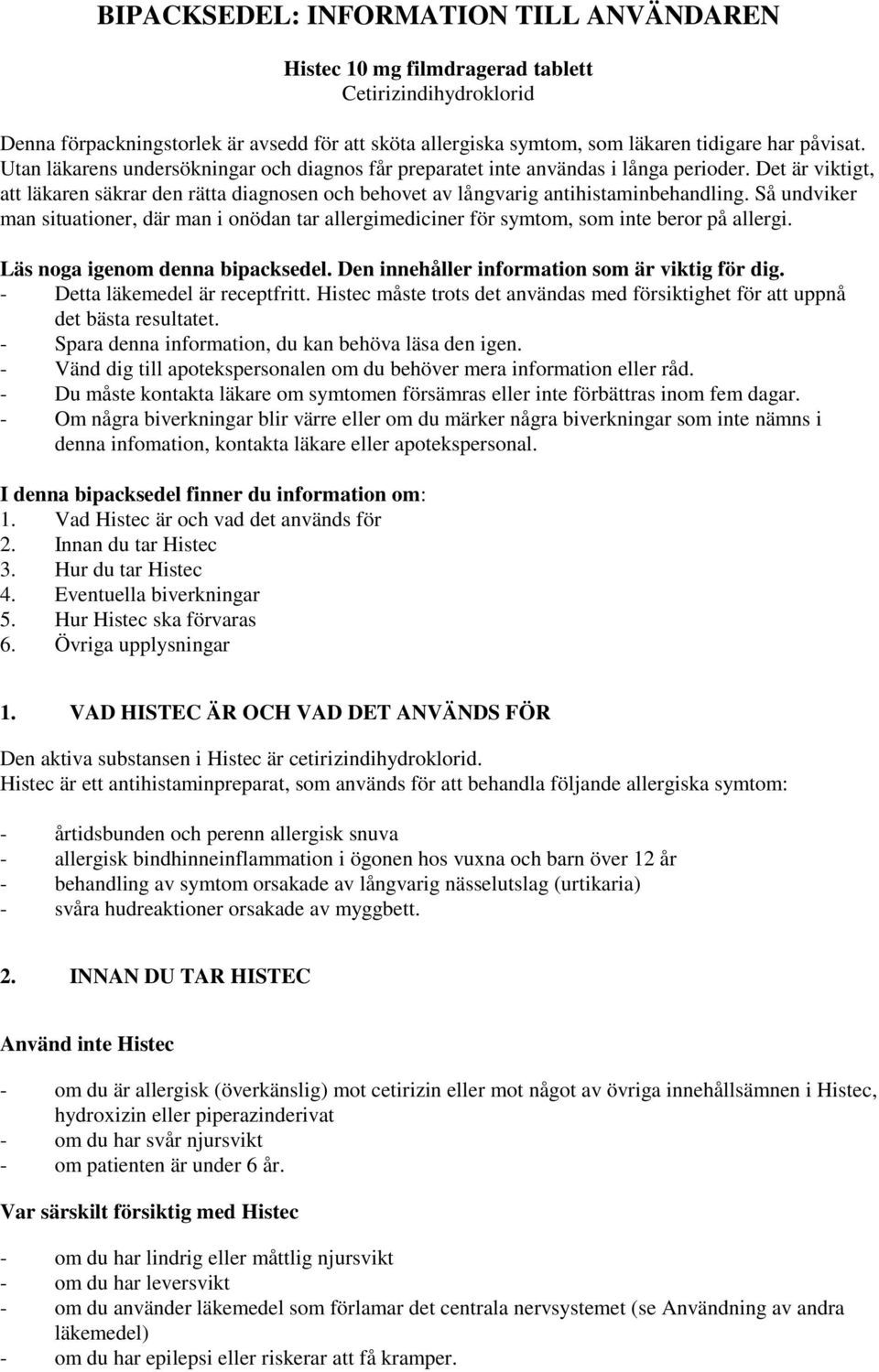 BIPACKSEDEL: INFORMATION TILL ANVÄNDAREN

Histec 10 mg filmdragerad tablett
Cetirizindihydroklorid

Denna förpackningstorlek är avsedd för att sköta allergiska symtom, som läkaren tidigare har påvisat. Utan läkarens undersökningar och diagnos får preparatet inte användas i långa perioder. Det är viktigt, att läkaren säkrar den rätta diagnosen och behovet av långvarig antihistaminbehandling. Så undviker man situationer, där man i onödan tar allergimediciner för symtom, som inte beror på allergi.

Läs noga igenom denna bipacksedel. Den innehåller information som är viktig för dig.
- Detta läkemedel är receptfritt. Histec måste trots det användas med försiktighet för att uppnå det bästa resultatet.
- Spara denna information, du kan behöva läsa den igen.
- Vänd dig till apotekspersonalen om du behöver mera information eller råd.
- Du måste kontakta läkare om symtomen försämras eller inte förbättras inom fem dagar.
- Om några biverkningar blir värre eller om du märker några biverkningar som inte nämns i denna infomation, kontakta läkare eller apotekspersonal.

I denna bipacksedel finner du information om:
1. Vad Histec är och vad det används för
2. Innan du tar Histec
3. Hur du tar Histec
4. Eventuella biverkningar
5. Hur Histec ska förvaras
6. Övriga upplysningar

1. VAD HISTEC ÄR OCH VAD DET ANVÄNDS FÖR

Den aktiva substansen i Histec är cetirizindihydroklorid.
Histec är ett antihistaminpreparat, som används för att behandla följande allergiska symtom:

- årtidsbunden och perenn allergisk snuva
- allergisk bindhinneinflammation i ögonen hos vuxna och barn över 12 år
- behandling av symtom orsakade av långvarig nässelutslag (urtikaria)
- svåra hudreaktioner orsakade av myggbett.

2. INNAN DU TAR HISTEC

Använd inte Histec

- om du är allergisk (överkänslig) mot cetirizin eller mot något av övriga innehållsämnen i Histec, hydroxizin eller piperazinderivat
- om du har svår njursvikt
- om patienten är under 6 år.

Var särskilt försiktig med Histec

- om du har lindrig eller måttlig njursvikt
- om du har leversvikt
- om du använder läkemedel som förlamar det centrala nervsystemet (se Användning av andra läkemedel)
- om du har epilepsi eller riskerar att få kramper.